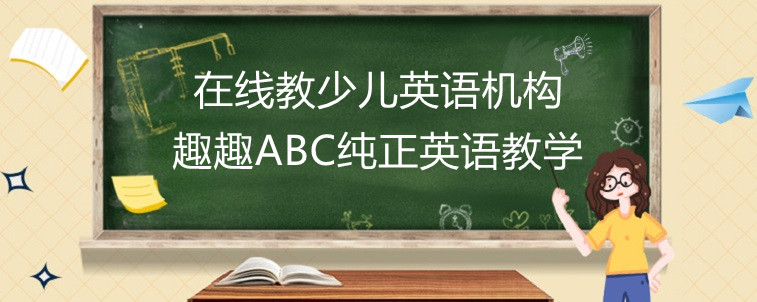 在线教少儿英语机构
趣趣ABC纯正英语教学